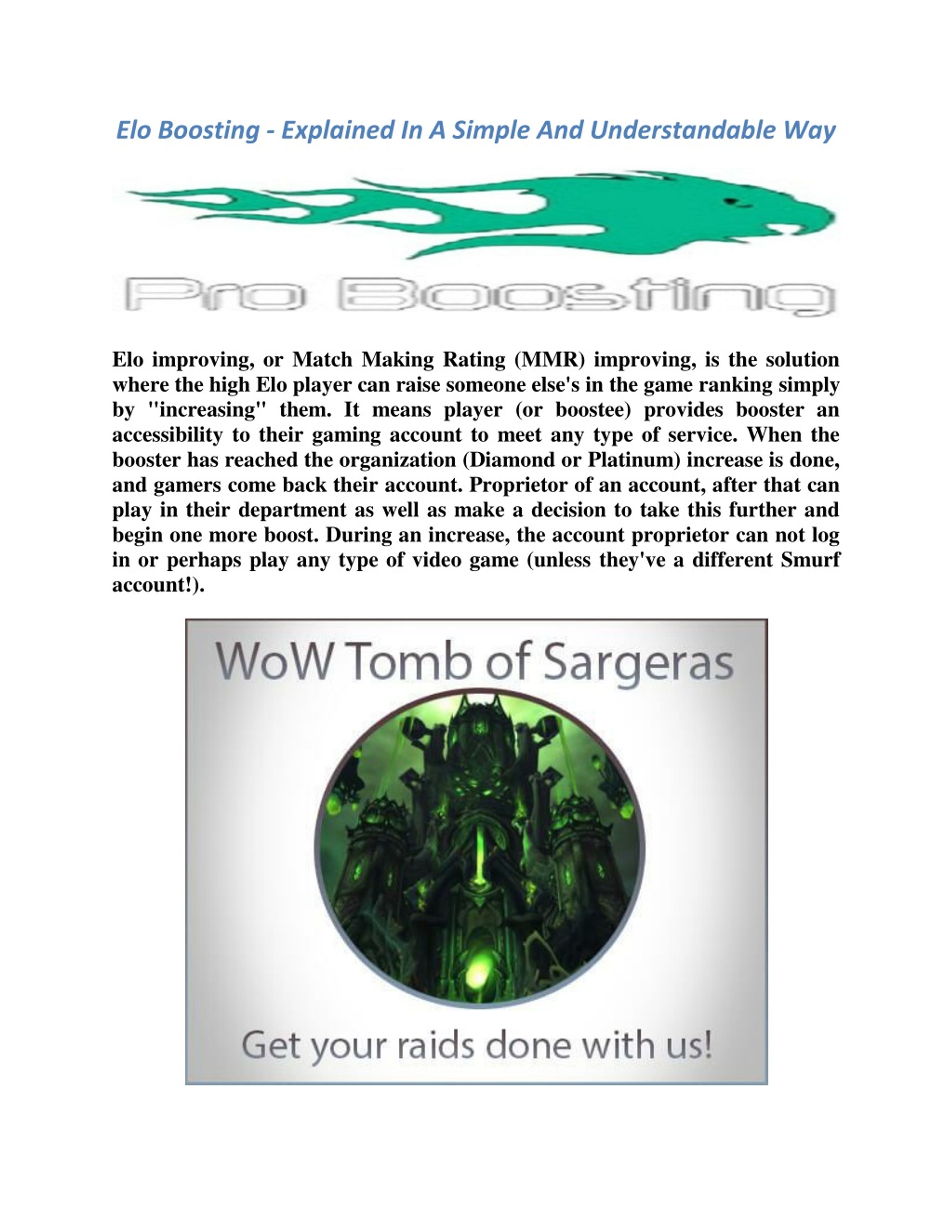 Elo Boosting - Explained In A Simple And Understandable Way

Pro Boosting

Elo improving, or Match Making Rating (MMR) improving, is the solution where the high Elo player can raise someone else's in the game ranking simply by "increasing" them. It means player (or boostee) provides booster an accessibility to their gaming account to meet any type of service. When the booster has reached the organization (Diamond or Platinum) increase is done, and gamers come back their account. Proprietor of an account, after that can play in their department as well as make a decision to take this further and begin one more boost. During an increase, the account proprietor can not log in or perhaps play any type of video game (unless they've a different Smurf account!).

WoW Tomb of Sargeras

Get your raids done with us!